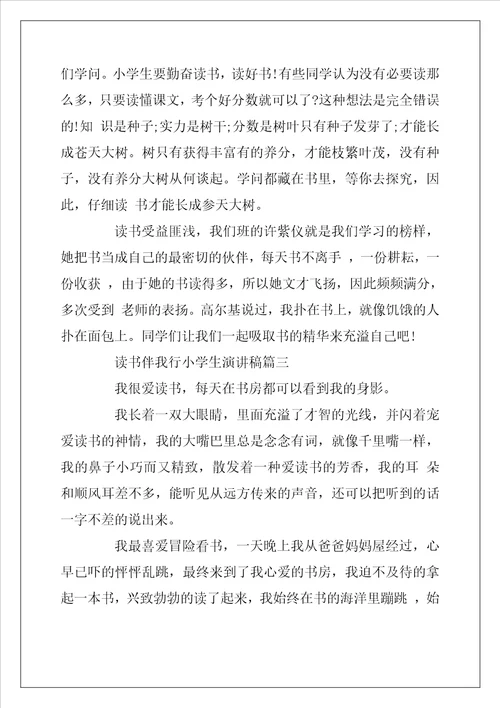 们学问。小学生要勤奋读书，读好书!有些同学认为没有必要读那么多，只要读懂课文，考个好分数就可以了?这种想法是完全错误的!知 识是种子;实力是树干;分数是树叶只有种子发芽了;才能长成苍天大树。树只有获得丰富有的养分，才能枝繁叶茂，没有种子，没有养分大树从何谈起。学问都藏在书里，等你去探究，因此，仔细读 书才能长成参天大树。

读书受益匪浅，我们班的许紫仪就是我们学习的榜样，她把书当成自己的最密切的伙伴，每天书不离手 ，一份耕耘，一份收获 ，由于她的书读得多，所以她文才飞扬，因此频频满分，多次受到 老师的表扬。高尔基说过，我扑在书上，就像饥饿的人扑在面包上。同学们让我们一起吸取书的精华来充溢自己吧!

读书伴我行小学生演讲稿篇三

我很爱读书，每天在书房都可以看到我的身影。

我长着一双大眼睛，里面充溢了才智的光线，并闪着宠爱读书的神情，我的大嘴巴里总是念念有词，就像千里嘴一样，我的鼻子小巧而又精致，散发着一种爱读书的芳香，我的耳 朵和顺风耳差不多，能听见从远方传来的声音，还可以把听到的话一字不差的说出来。

我最喜爱冒险看书，一天晚上我从爸爸妈妈屋经过，心早已吓的怦怦乱跳，最终来到了我心爱的书房，我迫不及待的拿起一本书，兴致勃勃的读了起来，我始终在书的海洋里蹦跳 ，始